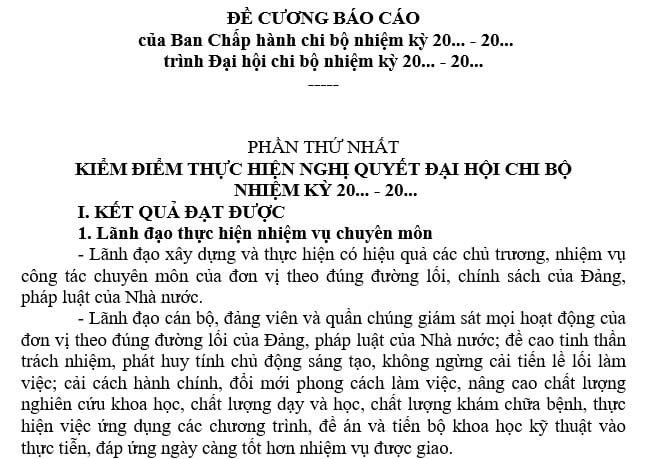 ĐỀ CƯƠNG BÁO CÁO
của Ban Chấp hành chi bộ nhiệm kỳ 20... - 20...
trình Đại hội chi bộ nhiệm kỳ 20... - 20...
-----

PHẦN THỨ NHẤT
KIỂM ĐIỂM THỰC HIỆN NGHỊ QUYẾT ĐẠI HỘI CHI BỘ NHIỆM KỲ 20... - 20...

I. KẾT QUẢ ĐẠT ĐƯỢC

1. Lãnh đạo thực hiện nhiệm vụ chuyên môn

- Lãnh đạo xây dựng và thực hiện có hiệu quả các chủ trương, nhiệm vụ công tác chuyên môn của đơn vị theo đúng đường lối, chính sách của Đảng, pháp luật của Nhà nước.

- Lãnh đạo cán bộ, đảng viên và quần chúng giám sát mọi hoạt động của đơn vị theo đúng đường lối của Đảng, pháp luật của Nhà nước; đề cao tinh thần trách nhiệm, phát huy tính chủ động sáng tạo, không ngừng cải tiến lề lối làm việc; cải cách hành chính, đổi mới phong cách làm việc, nâng cao chất lượng nghiên cứu khoa học, chất lượng dạy và học, chất lượng khám chữa bệnh, thực hiện việc ứng dụng các chương trình, đề án và tiến bộ khoa học kỹ thuật vào thực tiễn, đáp ứng ngày càng tốt hơn nhiệm vụ được giao.